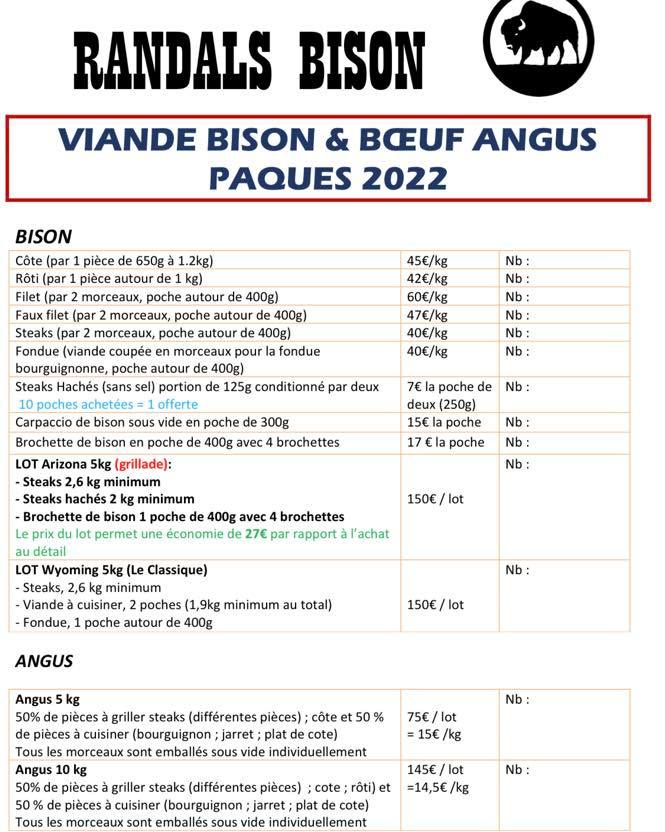 RANDALS BISON

VIANDE BISON & BŒUF ANGUS
PAQUES 2022

BISON

| | | |
|---|---|---|
| Côte (par 1 pièce de 650g à 1.2kg) | 45€/kg | Nb : |
| Rôti (par 1 pièce autour de 1 kg) | 42€/kg | Nb : |
| Filet (par 2 morceaux, poche autour de 400g) | 60€/kg | Nb : |
| Faux filet (par 2 morceaux, poche autour de 400g) | 47€/kg | Nb : |
| Steaks (par 2 morceaux, poche autour de 400g) | 40€/kg | Nb : |
| Fondue (viande coupée en morceaux pour la fondue bourguignonne, poche autour de 400g) | 40€/kg | Nb : |
| Steaks Hachés (sans sel) portion de 125g conditionné par deux 10 poches achetées = 1 offerte | 7€ la poche de deux (250g) | Nb : |
| Carpaccio de bison sous vide en poche de 300g | 15€ la poche | Nb : |
| Brochette de bison en poche de 400g avec 4 brochettes | 17 € la poche | Nb : |
| LOT Arizona 5kg (grillade): - Steaks 2,6 kg minimum - Steaks hachés 2 kg minimum - Brochette de bison 1 poche de 400g avec 4 brochettes Le prix du lot permet une économie de 27€ par rapport à l'achat au détail | 150€ / lot | Nb : |
| LOT Wyoming 5kg (Le Classique) - Steaks, 2,6 kg minimum - Viande à cuisiner, 2 poches (1,9kg minimum au total) - Fondue, 1 poche autour de 400g | 150€ / lot | Nb : |

ANGUS

| | | |
|---|---|---|
| Angus 5 kg 50% de pièces à griller steaks (différentes pièces) ; côte et 50 % de pièces à cuisiner (bourguignon ; jarret ; plat de cote) Tous les morceaux sont emballés sous vide individuellement | 75€ / lot = 15€ /kg | Nb : |
| Angus 10 kg 50% de pièces à griller steaks (différentes pièces) ; cote ; rôti) et 50 % de pièces à cuisiner (bourguignon ; jarret ; plat de cote) Tous les morceaux sont emballés sous vide individuellement | 145€ / lot =14,5€ /kg | Nb : |